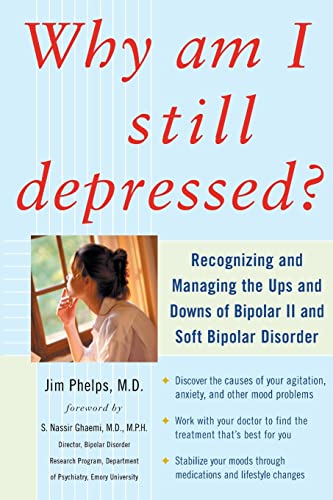 Why am I still depressed?

Recognizing and Managing the Ups and Downs of Bipolar II and Soft Bipolar Disorder

Jim Phelps, M.D.

foreword by

S. Nassir Ghaemi, M.D., M.P.H.
Director, Bipolar Disorder Research Program, Department of Psychiatry, Emory University

Discover the causes of your agitation, anxiety, and other mood problems

Work with your doctor to find the treatment that's best for you

Stabilize your moods through medications and lifestyle changes